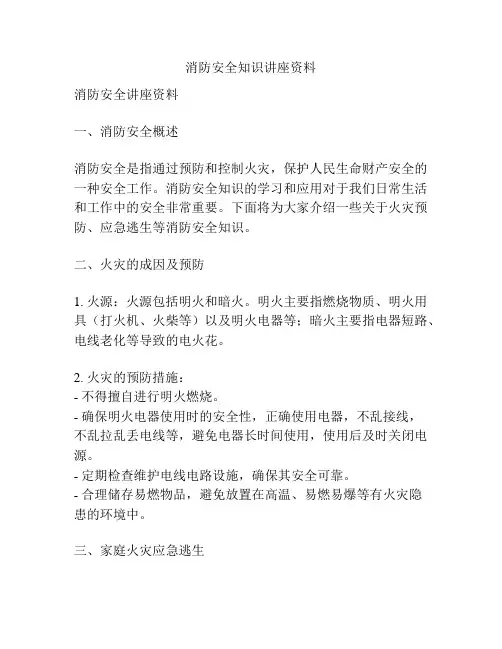 消防安全知识讲座资料

消防安全讲座资料

一、消防安全概述

消防安全是指通过预防和控制火灾，保护人民生命财产安全的一种安全工作。消防安全知识的学习和应用对于我们日常生活和工作中的安全非常重要。下面将为大家介绍一些关于火灾预防、应急逃生等消防安全知识。

二、火灾的成因及预防

1. 火源：火源包括明火和暗火。明火主要指燃烧物质、明火用具（打火机、火柴等）以及明火电器等；暗火主要指电器短路、电线老化等导致的电火花。

2. 火灾的预防措施：
- 不得擅自进行明火燃烧。
- 确保明火电器使用时的安全性，正确使用电器，不乱接线，不乱拉乱丢电线等，避免电器长时间使用，使用后及时关闭电源。
- 定期检查维护电线电路设施，确保其安全可靠。
- 合理储存易燃物品，避免放置在高温、易燃易爆等有火灾隐患的环境中。

三、家庭火灾应急逃生